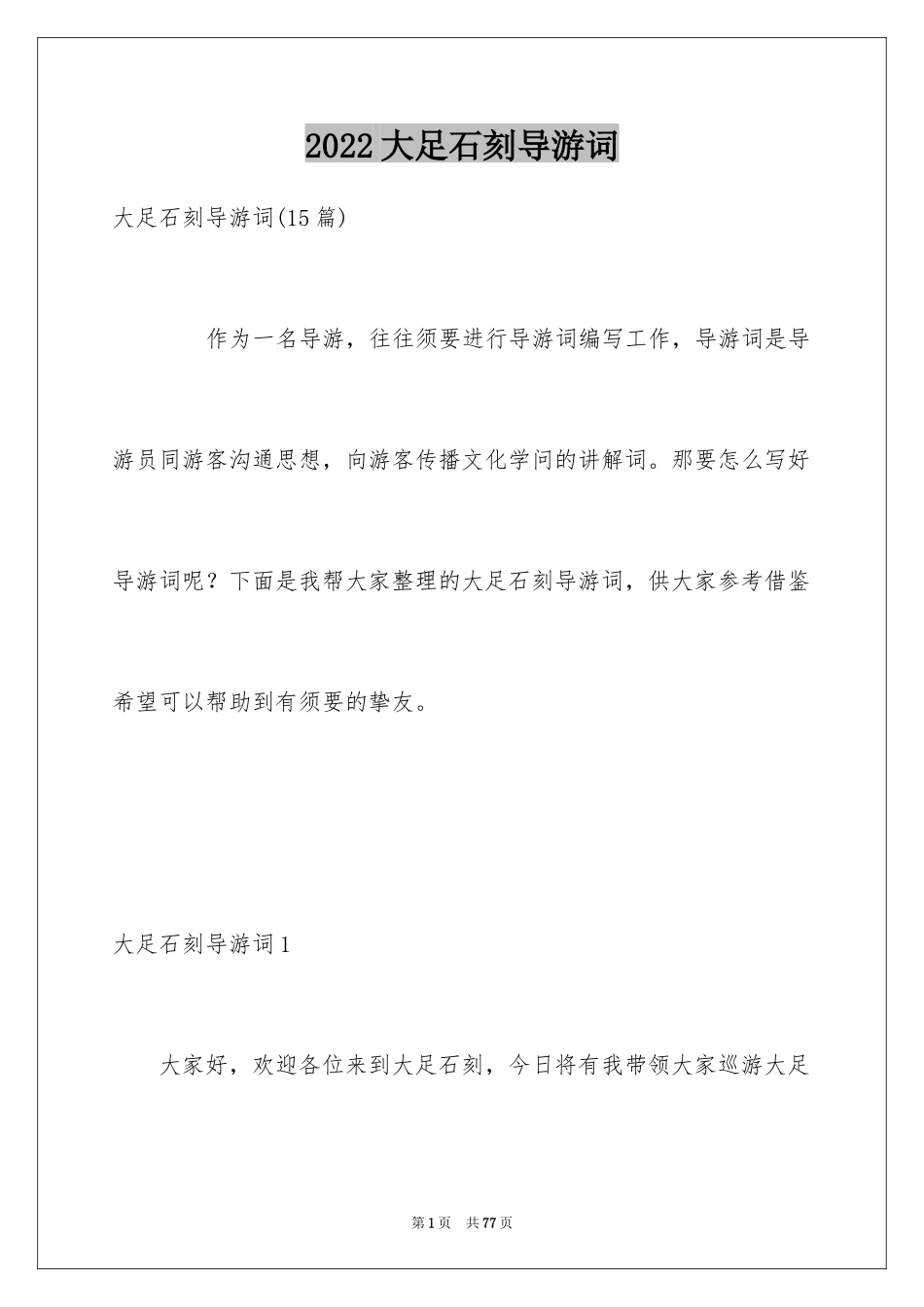 2022大足石刻导游词

大足石刻导游词(15篇)

作为一名导游，往往须要进行导游词编写工作，导游词是导游员同游客沟通思想，向游客传播文化学问的讲解词。那要怎么写好导游词呢？下面是我帮大家整理的大足石刻导游词，供大家参考借鉴希望可以帮助到有须要的挚友。

大足石刻导游词1

大家好，欢迎各位来到大足石刻，今日将有我带领大家巡游大足

第1页　共77页